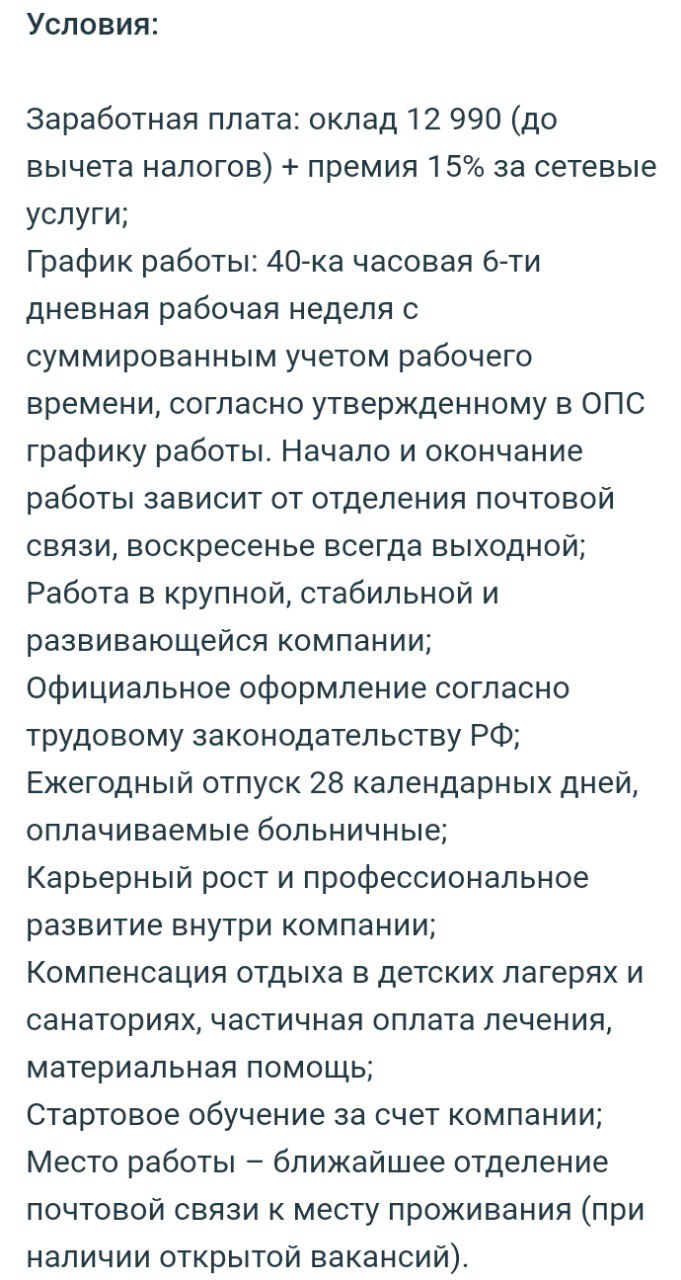 Условия:

Заработная плата: оклад 12 990 (до вычета налогов) + премия 15% за сетевые услуги;
График работы: 40-ка часовая 6-ти дневная рабочая неделя с суммированным учетом рабочего времени, согласно утвержденному в ОПС графику работы. Начало и окончание работы зависит от отделения почтовой связи, воскресенье всегда выходной;
Работа в крупной, стабильной и развивающейся компании;
Официальное оформление согласно трудовому законодательству РФ;
Ежегодный отпуск 28 календарных дней, оплачиваемые больничные;
Карьерный рост и профессиональное развитие внутри компании;
Компенсация отдыха в детских лагерях и санаториях, частичная оплата лечения, материальная помощь;
Стартовое обучение за счет компании;
Место работы – ближайшее отделение почтовой связи к месту проживания (при наличии открытой вакансий).